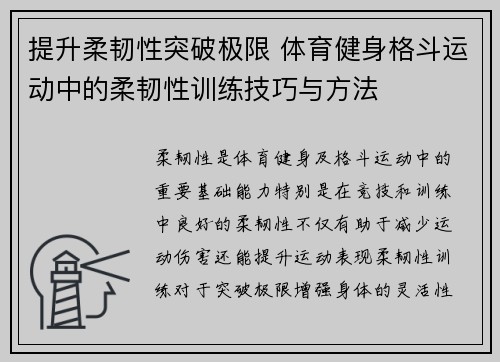 提升柔韧性突破极限 体育健身格斗运动中的柔韧性训练技巧与方法

柔韧性是体育健身及格斗运动中的重要基础能力特别是在竞技和训练中良好的柔韧性不仅有助于减少运动伤害还能提升运动表现柔韧性训练对于突破极限增强身体的灵活性